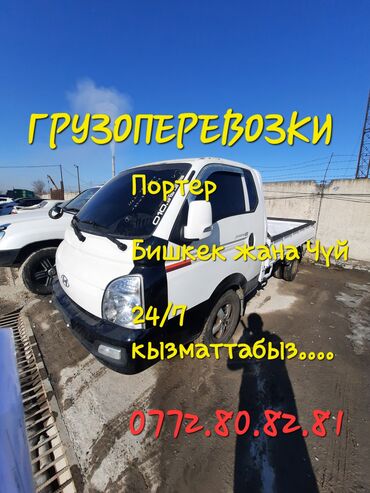 ГРУЗОПЕРЕВОЗКИ

Портер

Бишкек жана Чүй

24/7
кызматтабыз....

0772.80.82.81